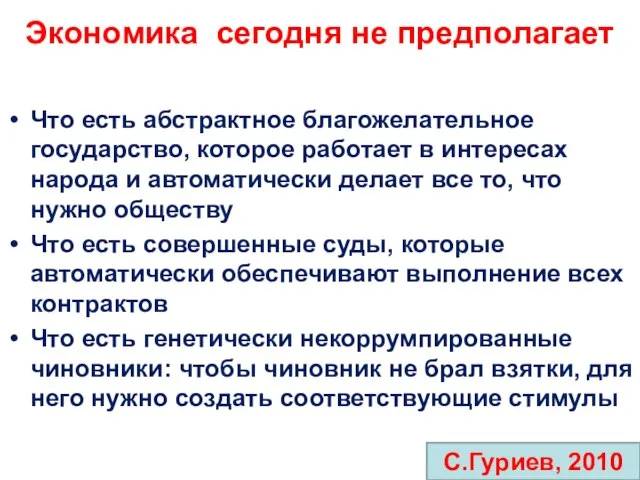 Экономика сегодня не предполагает

• Что есть абстрактное благожелательное государство, которое работает в интересах народа и автоматически делает все то, что нужно обществу
• Что есть совершенные суды, которые автоматически обеспечивают выполнение всех контрактов
• Что есть генетически некоррумпированные чиновники: чтобы чиновник не брал взятки, для него нужно создать соответствующие стимулы

С.Гуриев, 2010